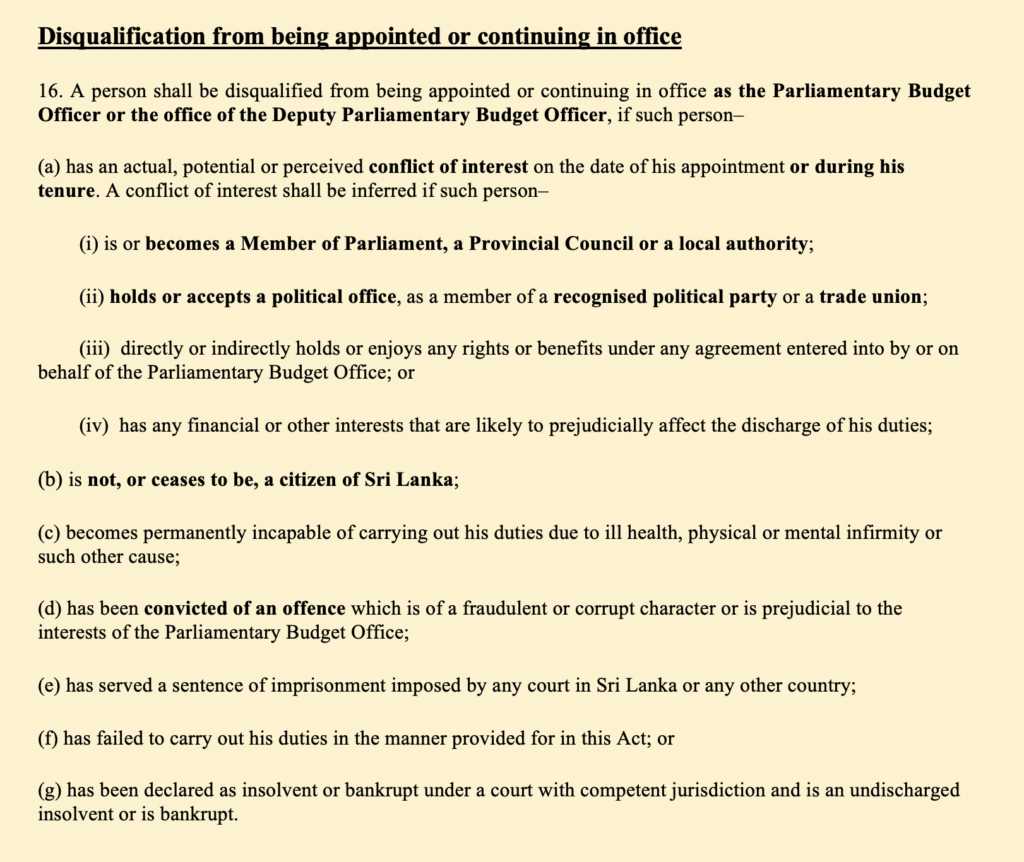 Disqualification from being appointed or continuing in office

16. A person shall be disqualified from being appointed or continuing in office as the Parliamentary Budget Officer or the office of the Deputy Parliamentary Budget Officer, if such person–

(a) has an actual, potential or perceived conflict of interest on the date of his appointment or during his tenure. A conflict of interest shall be inferred if such person–

(i) is or becomes a Member of Parliament, a Provincial Council or a local authority;

(ii) holds or accepts a political office, as a member of a recognised political party or a trade union;

(iii) directly or indirectly holds or enjoys any rights or benefits under any agreement entered into by or on behalf of the Parliamentary Budget Office; or

(iv) has any financial or other interests that are likely to prejudicially affect the discharge of his duties;

(b) is not, or ceases to be, a citizen of Sri Lanka;

(c) becomes permanently incapable of carrying out his duties due to ill health, physical or mental infirmity or such other cause;

(d) has been convicted of an offence which is of a fraudulent or corrupt character or is prejudicial to the interests of the Parliamentary Budget Office;

(e) has served a sentence of imprisonment imposed by any court in Sri Lanka or any other country;

(f) has failed to carry out his duties in the manner provided for in this Act; or

(g) has been declared as insolvent or bankrupt under a court with competent jurisdiction and is an undischarged insolvent or is bankrupt.